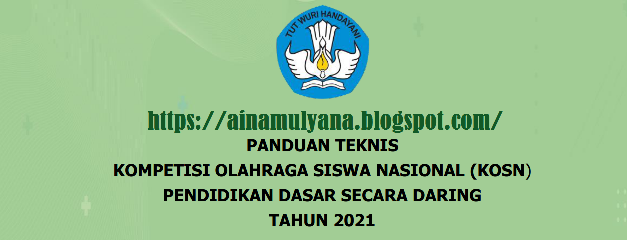 TUT WURI HANDAYANI

https://ainamulyana.blogspot.com/

PANDUAN TEKNIS
KOMPETISI OLAHRAGA SISWA NASIONAL (KOSN)
PENDIDIKAN DASAR SECARA DARING
TAHUN 2021